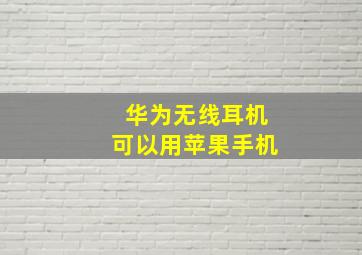 华为无线耳机
可以用苹果手机